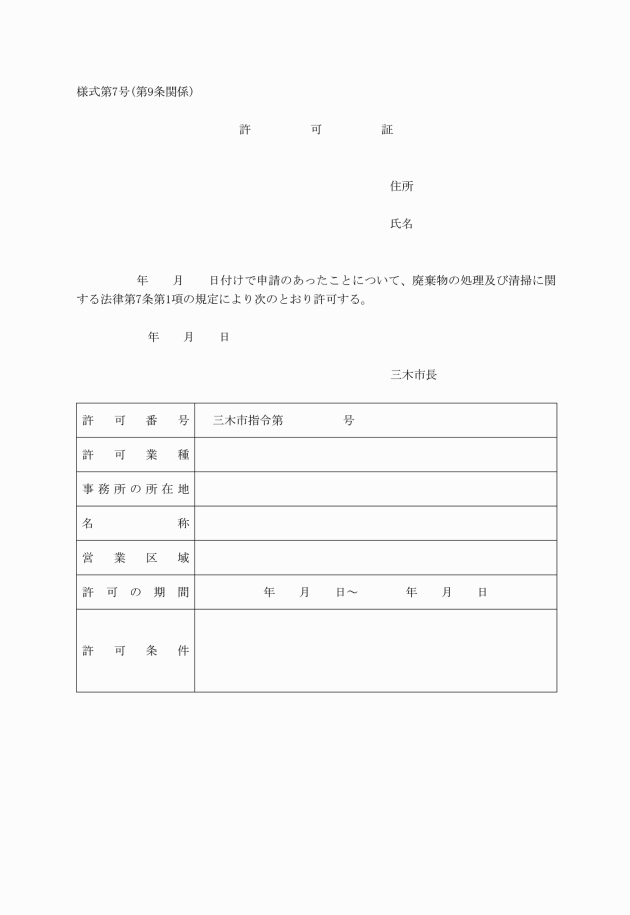 様式第7号（第9条関係）

許　　可　　証

住所

氏名

年　月　日付けで申請のあったことについて、廃棄物の処理及び清掃に関する法律第7条第1項の規定により次のとおり許可する。

年　月　日

三木市長

| 許可番号 | 三木市指令第　　号 |
|---|---|
| 許可業種 | |
| 事務所の所在地 | |
| 名称 | |
| 営業区域 | |
| 許可の期間 | 年　月　日～　年　月　日 |
| 許可条件 | |